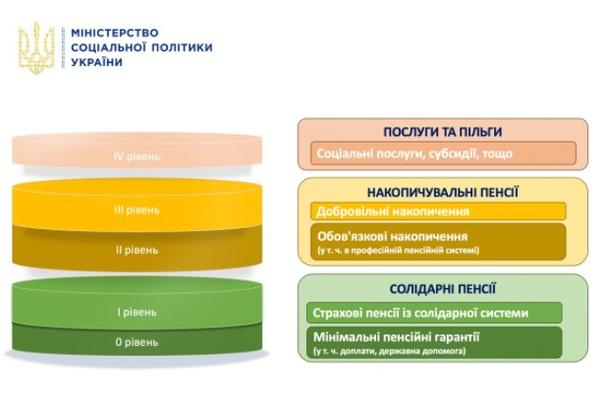 МІНІСТЕРСТВО
СОЦІАЛЬНОЇ ПОЛІТИКИ
УКРАЇНИ

IV рівень

III рівень

II рівень

I рівень

0 рівень

ПОСЛУГИ ТА ПІЛЬГИ

Соціальні послуги, субсидії, тощо

НАКОПИЧУВАЛЬНІ ПЕНСІЇ

Добровільні накопичення

Обов'язкові накопичення
(у т. ч. в професійній пенсійній системі)

СОЛІДАРНІ ПЕНСІЇ

Страхові пенсії із солідарної системи

Мінімальні пенсійні гарантії
(у т. ч. доплати, державна допомога)